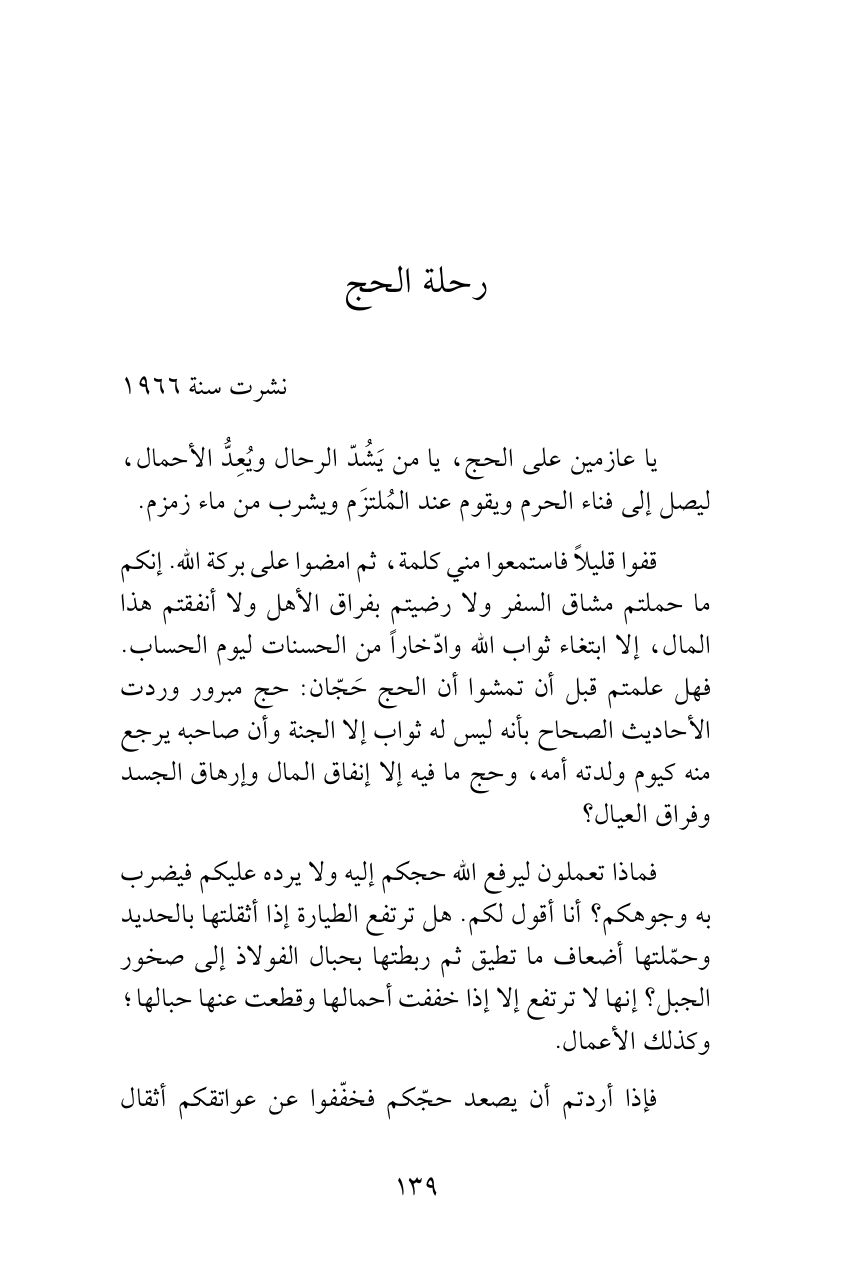 رحلة الحج

نشرت سنة ١٩٦٦

يا عازمين على الحج، يا من يَشُدّ الرحال ويُعِدُّ الأحمال، ليصل إلى فناء الحرم ويقوم عند المُلتزَم ويشرب من ماء زمزم.

قفوا قليلاً فاستمعوا مني كلمة، ثم امضوا على بركة الله. إنكم ما حملتم مشاق السفر ولا رضيتم بفراق الأهل ولا أنفقتم هذا المال، إلا ابتغاء ثواب الله وادّخاراً من الحسنات ليوم الحساب. فهل علمتم قبل أن تمشوا أن الحج حَجّان: حج مبرور وردت الأحاديث الصحاح بأنه ليس له ثواب إلا الجنة وأن صاحبه يرجع منه كيوم ولدته أمه، وحج ما فيه إلا إنفاق المال وإرهاق الجسد وفراق العيال؟

فماذا تعملون ليرفع الله حجكم إليه ولا يرده عليكم فيضرب به وجوهكم؟ أنا أقول لكم. هل ترتفع الطيارة إذا أثقلتها بالحديد وحمّلتها أضعاف ما تطيق ثم ربطتها بحبال الفولاذ إلى صخور الجبل؟ إنها لا ترتفع إلا إذا خففت أحمالها وقطعت عنها حبالها؛ وكذلك الأعمال.

فإذا أردتم أن يصعد حجّكم فخفّفوا عن عواتقكم أثقال

١٣٩